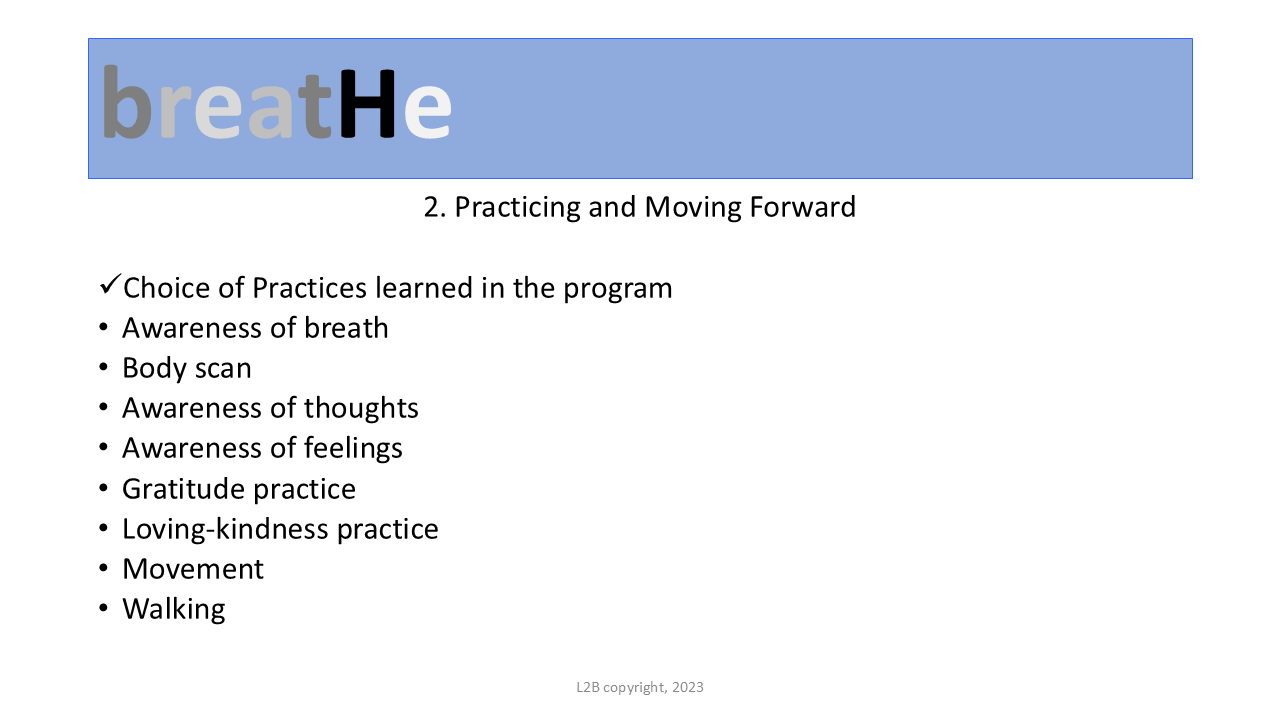 breatHe

2. Practicing and Moving Forward

✓Choice of Practices learned in the program
• Awareness of breath
• Body scan
• Awareness of thoughts
• Awareness of feelings
• Gratitude practice
• Loving-kindness practice
• Movement
• Walking

L2B copyright, 2023